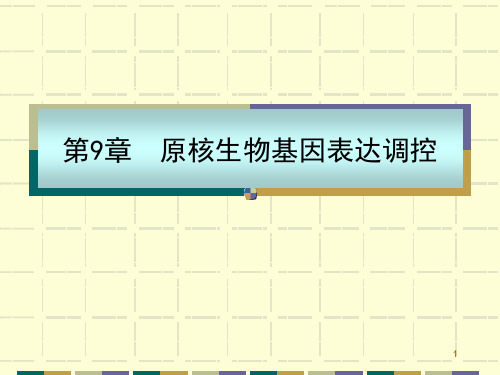 第9章　原核生物基因表达调控

1